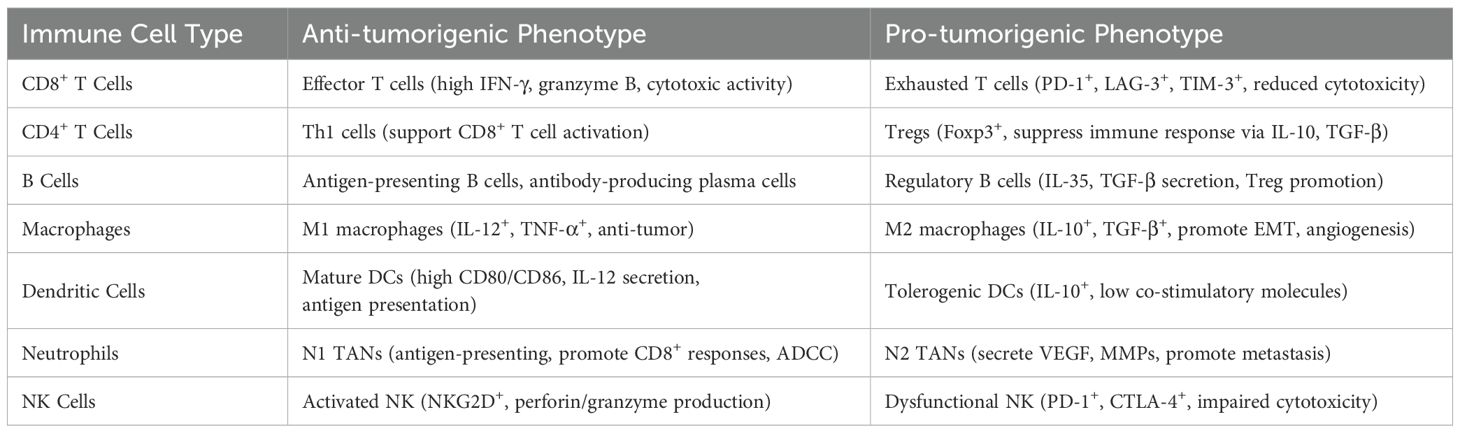 | Immune Cell Type | Anti-tumorigenic Phenotype | Pro-tumorigenic Phenotype |
|---|---|---|
| CD8$^+$ T Cells | Effector T cells (high IFN-γ, granzyme B, cytotoxic activity) | Exhausted T cells (PD-1$^+$, LAG-3$^+$, TIM-3$^+$, reduced cytotoxicity) |
| CD4$^+$ T Cells | Th1 cells (support CD8$^+$ T cell activation) | Tregs (Foxp3$^+$, suppress immune response via IL-10, TGF-β) |
| B Cells | Antigen-presenting B cells, antibody-producing plasma cells | Regulatory B cells (IL-35, TGF-β secretion, Treg promotion) |
| Macrophages | M1 macrophages (IL-12$^+$, TNF-α$^+$, anti-tumor) | M2 macrophages (IL-10$^+$, TGF-β$^+$, promote EMT, angiogenesis) |
| Dendritic Cells | Mature DCs (high CD80/CD86, IL-12 secretion, antigen presentation) | Tolerogenic DCs (IL-10$^+$, low co-stimulatory molecules) |
| Neutrophils | N1 TANs (antigen-presenting, promote CD8$^+$ responses, ADCC) | N2 TANs (secrete VEGF, MMPs, promote metastasis) |
| NK Cells | Activated NK (NKG2D$^+$, perforin/granzyme production) | Dysfunctional NK (PD-1$^+$, CTLA-4$^+$, impaired cytotoxicity) |